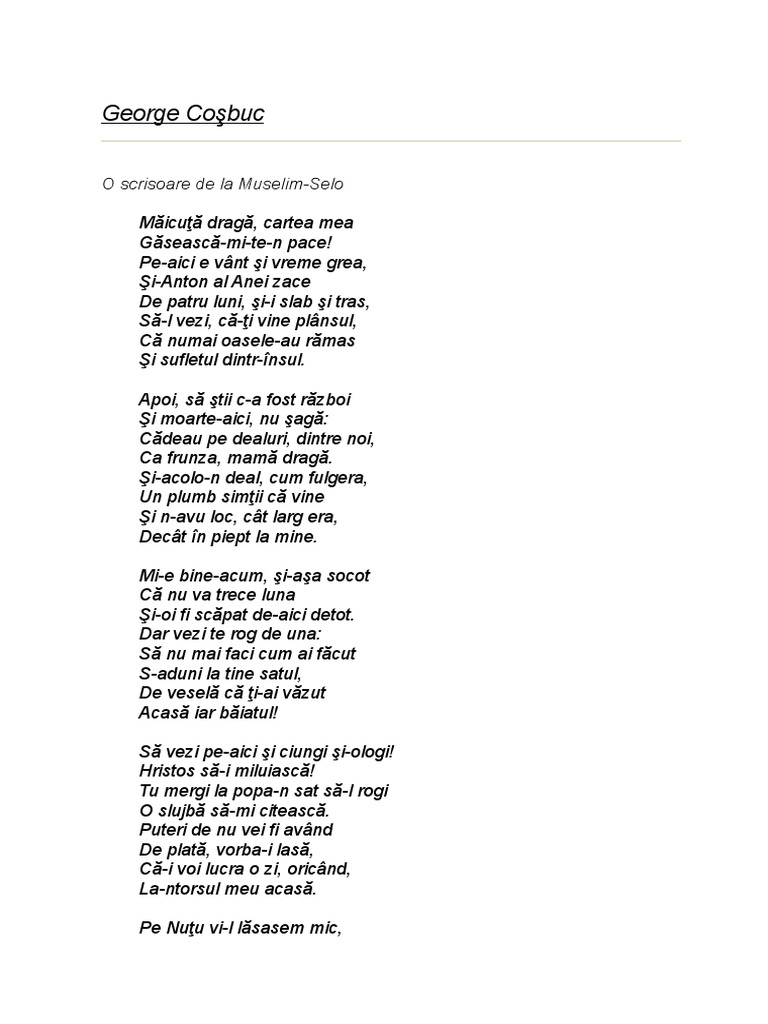 George Coşbuc

O scrisoare de la Muselim-Selo

Măicuţă dragă, cartea mea
Găsească-mi-te-n pace!
Pe-aici e vânt şi vreme grea,
Şi-Anton al Anei zace
De patru luni, şi-i slab şi tras,
Să-l vezi, că-ţi vine plânsul,
Că numai oasele-au rămas
Şi sufletul dintr-însul.

Apoi, să ştii c-a fost război
Şi moarte-aici, nu şagă:
Cădeau pe dealuri, dintre noi,
Ca frunza, mamă dragă.
Şi-acolo-n deal, cum fulgera,
Un plumb simţii că vine
Şi n-avu loc, cât larg era,
Decât în piept la mine.

Mi-e bine-acum, şi-aşa socot
Că nu va trece luna
Şi-oi fi scăpat de-aici detot.
Dar vezi te rog de una:
Să nu mai faci cum ai făcut
S-aduni la tine satul,
De veselă că ţi-ai văzut
Acasă iar băiatul!

Să vezi pe-aici şi ciungi şi-ologi!
Hristos să-i miluiască!
Tu mergi la popa-n sat să-l rogi
O slujbă să-mi citească.
Puteri de nu vei fi având
De plată, vorba-i lasă,
Că-i voi lucra o zi, oricând,
La-ntorsul meu acasă.

Pe Nuţu vi-l lăsasem mic,